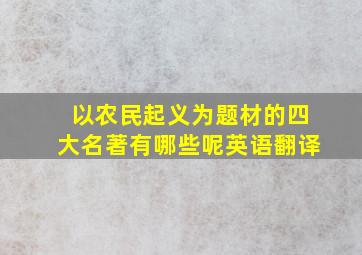 以农民起义为题材的四大名著有哪些呢英语翻译